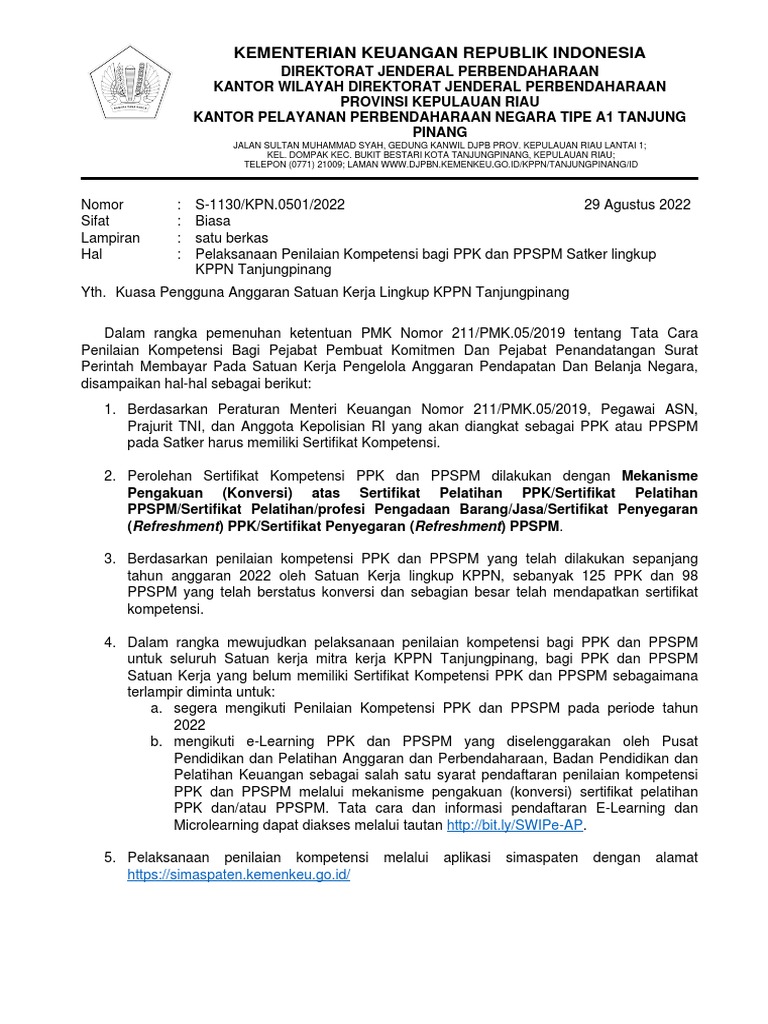 KEMENTERIAN KEUANGAN REPUBLIK INDONESIA
DIREKTORAT JENDERAL PERBENDAHARAAN
KANTOR WILAYAH DIREKTORAT JENDERAL PERBENDAHARAAN
PROVINSI KEPULAUAN RIAU
KANTOR PELAYANAN PERBENDAHARAAN NEGARA TIPE A1 TANJUNG PINANG
JALAN SULTAN MUHAMMAD SYAH, GEDUNG KANWIL DJPB PROV. KEPULAUAN RIAU LANTAI 1; KEL. DOMPAK KEC. BUKIT BESTARI KOTA TANJUNGPINANG, KEPULAUAN RIAU; TELEPON (0771) 21009; LAMAN WWW.DJPBN.KEMENKEU.GO.ID/KPPN/TANJUNGPINANG/ID

Nomor : S-1130/KPN.0501/2022 29 Agustus 2022
Sifat : Biasa
Lampiran : satu berkas
Hal : Pelaksanaan Penilaian Kompetensi bagi PPK dan PPSPM Satker lingkup KPPN Tanjungpinang

Yth. Kuasa Pengguna Anggaran Satuan Kerja Lingkup KPPN Tanjungpinang

Dalam rangka pemenuhan ketentuan PMK Nomor 211/PMK.05/2019 tentang Tata Cara Penilaian Kompetensi Bagi Pejabat Pembuat Komitmen Dan Pejabat Penandatangan Surat Perintah Membayar Pada Satuan Kerja Pengelola Anggaran Pendapatan Dan Belanja Negara, disampaikan hal-hal sebagai berikut:

1. Berdasarkan Peraturan Menteri Keuangan Nomor 211/PMK.05/2019, Pegawai ASN, Prajurit TNI, dan Anggota Kepolisian RI yang akan diangkat sebagai PPK atau PPSPM pada Satker harus memiliki Sertifikat Kompetensi.

2. Perolehan Sertifikat Kompetensi PPK dan PPSPM dilakukan dengan Mekanisme Pengakuan (Konversi) atas Sertifikat Pelatihan PPK/Sertifikat Pelatihan PPSPM/Sertifikat Pelatihan/profesi Pengadaan Barang/Jasa/Sertifikat Penyegaran (Refreshment) PPK/Sertifikat Penyegaran (Refreshment) PPSPM.

3. Berdasarkan penilaian kompetensi PPK dan PPSPM yang telah dilakukan sepanjang tahun anggaran 2022 oleh Satuan Kerja lingkup KPPN, sebanyak 125 PPK dan 98 PPSPM yang telah berstatus konversi dan sebagian besar telah mendapatkan sertifikat kompetensi.

4. Dalam rangka mewujudkan pelaksanaan penilaian kompetensi bagi PPK dan PPSPM untuk seluruh Satuan kerja mitra kerja KPPN Tanjungpinang, bagi PPK dan PPSPM Satuan Kerja yang belum memiliki Sertifikat Kompetensi PPK dan PPSPM sebagaimana terlampir diminta untuk:
a. segera mengikuti Penilaian Kompetensi PPK dan PPSPM pada periode tahun 2022
b. mengikuti e-Learning PPK dan PPSPM yang diselenggarakan oleh Pusat Pendidikan dan Pelatihan Anggaran dan Perbendaharaan, Badan Pendidikan dan Pelatihan Keuangan sebagai salah satu syarat pendaftaran penilaian kompetensi PPK dan PPSPM melalui mekanisme pengakuan (konversi) sertifikat pelatihan PPK dan/atau PPSPM. Tata cara dan informasi pendaftaran E-Learning dan Microlearning dapat diakses melalui tautan http://bit.ly/SWIPe-AP.

5. Pelaksanaan penilaian kompetensi melalui aplikasi simaspaten dengan alamat https://simaspaten.kemenkeu.go.id/